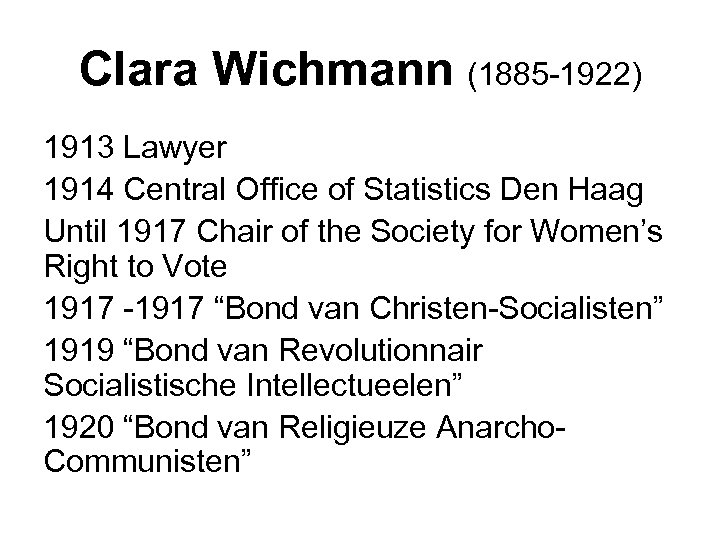 Clara Wichmann (1885-1922)

1913 Lawyer

1914 Central Office of Statistics Den Haag

Until 1917 Chair of the Society for Women's Right to Vote

1917 -1917 "Bond van Christen-Socialisten"

1919 "Bond van Revolutionnair Socialistische Intellectueelen"

1920 "Bond van Religieuze Anarcho-Communisten"